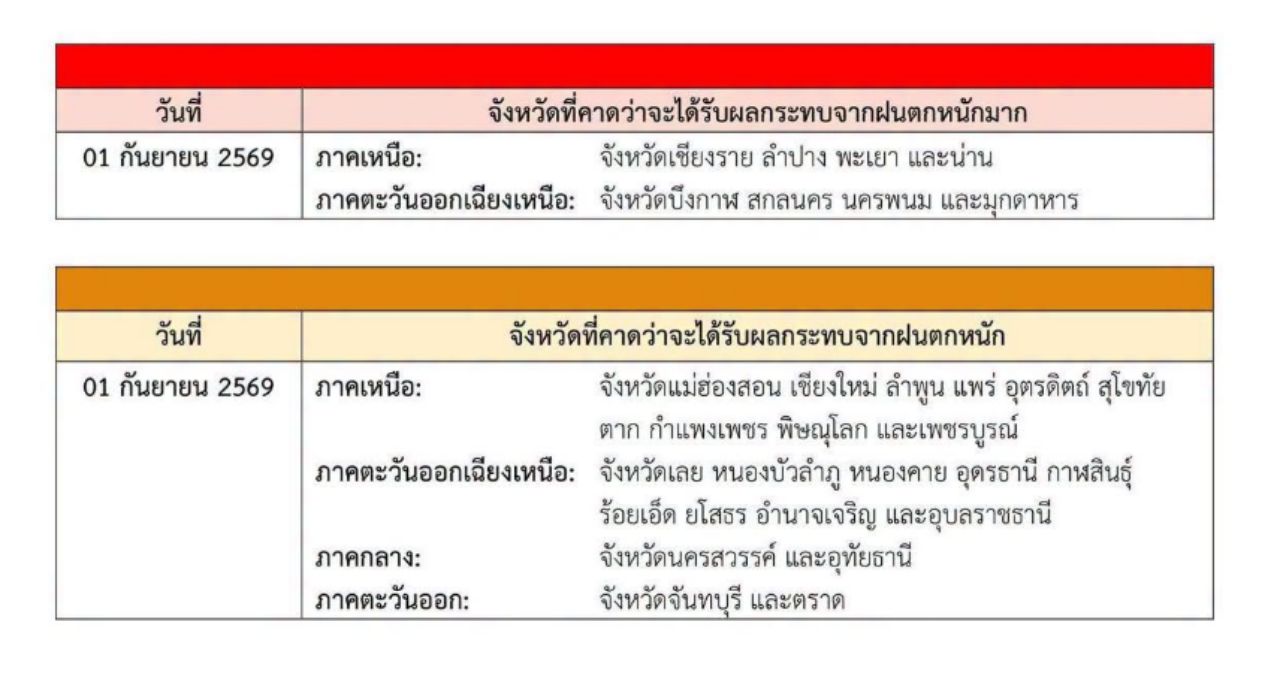 | วันที่ | จังหวัดที่คาดว่าจะได้รับผลกระทบจากฝนตกหนักมาก |
|---|---|
| 01 กันยายน 2569 | ภาคเหนือ: จังหวัดเชียงราย ลำปาง พะเยา และน่าน ภาคตะวันออกเฉียงเหนือ: จังหวัดบึงกาฬ สกลนคร นครพนม และมุกดาหาร |

| วันที่ | จังหวัดที่คาดว่าจะได้รับผลกระทบจากฝนตกหนัก |
|---|---|
| 01 กันยายน 2569 | ภาคเหนือ: จังหวัดแม่ฮ่องสอน เชียงใหม่ ลำพูน แพร่ อุตรดิตถ์ สุโขทัย ตาก กำแพงเพชร พิษณุโลก และเพชรบูรณ์ ภาคตะวันออกเฉียงเหนือ: จังหวัดเลย หนองบัวลำภู หนองคาย อุดรธานี กาฬสินธุ์ ร้อยเอ็ด ยโสธร อำนาจเจริญ และอุบลราชธานี ภาคกลาง: จังหวัดนครสวรรค์ และอุทัยธานี ภาคตะวันออก: จังหวัดจันทบุรี และตราด |